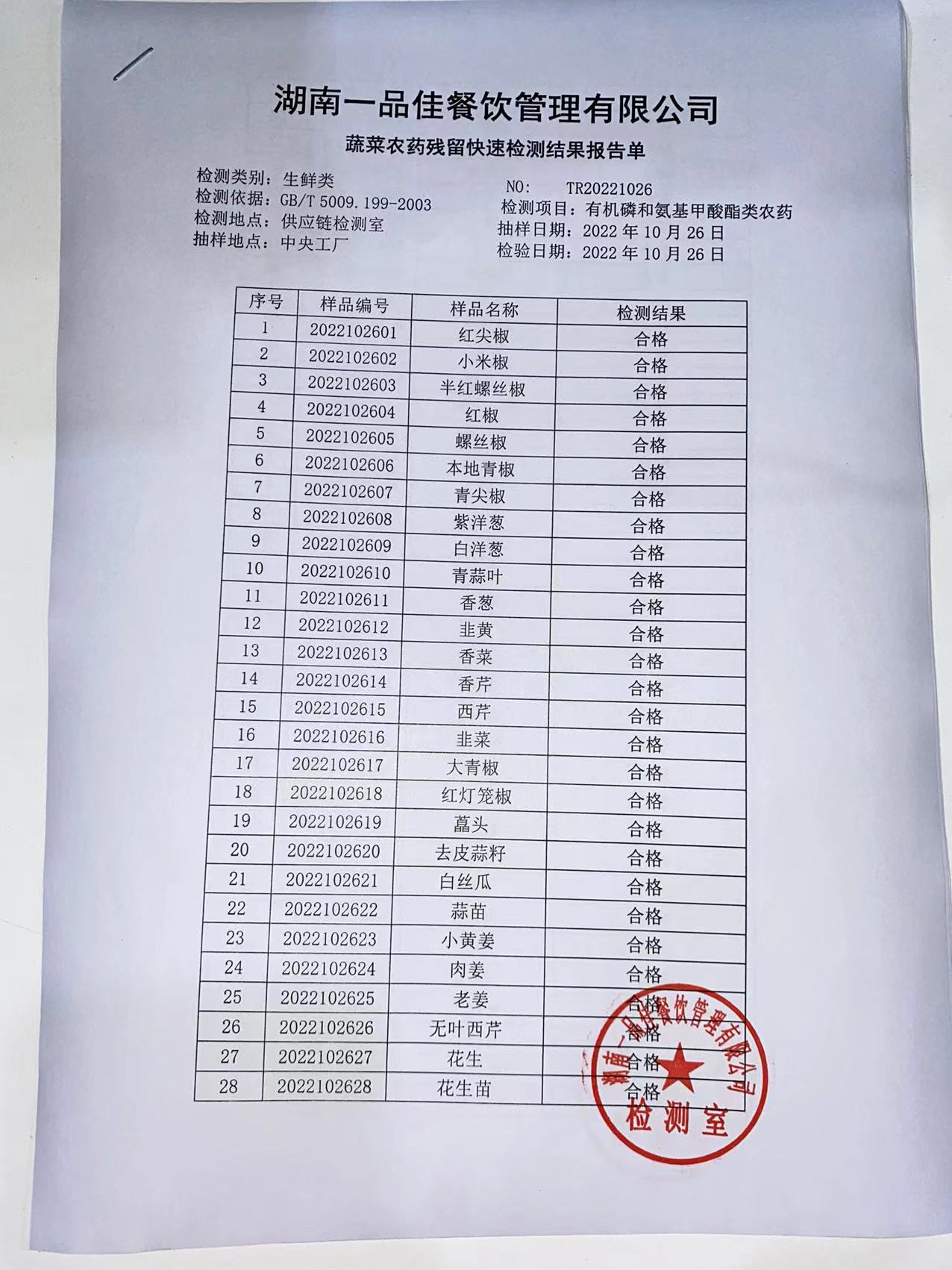 湖南一品佳餐饮管理有限公司

蔬菜农药残留快速检测结果报告单

检测类别：生鲜类
检测依据：GB/T 5009.199-2003
检测地点：供应链检测室
抽样地点：中央工厂

NO: TR20221026
检测项目：有机磷和氨基甲酸酯类农药
抽样日期：2022 年 10 月 26 日
检验日期：2022 年 10 月 26 日

| 序号 | 样品编号 | 样品名称 | 检测结果 |
|---|---|---|---|
| 1 | 2022102601 | 红尖椒 | 合格 |
| 2 | 2022102602 | 小米椒 | 合格 |
| 3 | 2022102603 | 半红螺丝椒 | 合格 |
| 4 | 2022102604 | 红椒 | 合格 |
| 5 | 2022102605 | 螺丝椒 | 合格 |
| 6 | 2022102606 | 本地青椒 | 合格 |
| 7 | 2022102607 | 青尖椒 | 合格 |
| 8 | 2022102608 | 紫洋葱 | 合格 |
| 9 | 2022102609 | 白洋葱 | 合格 |
| 10 | 2022102610 | 青蒜叶 | 合格 |
| 11 | 2022102611 | 香葱 | 合格 |
| 12 | 2022102612 | 韭黄 | 合格 |
| 13 | 2022102613 | 香菜 | 合格 |
| 14 | 2022102614 | 香芹 | 合格 |
| 15 | 2022102615 | 西芹 | 合格 |
| 16 | 2022102616 | 韭菜 | 合格 |
| 17 | 2022102617 | 大青椒 | 合格 |
| 18 | 2022102618 | 红灯笼椒 | 合格 |
| 19 | 2022102619 | 藠头 | 合格 |
| 20 | 2022102620 | 去皮蒜籽 | 合格 |
| 21 | 2022102621 | 白丝瓜 | 合格 |
| 22 | 2022102622 | 蒜苗 | 合格 |
| 23 | 2022102623 | 小黄姜 | 合格 |
| 24 | 2022102624 | 肉姜 | 合格 |
| 25 | 2022102625 | 老姜 | 合格 |
| 26 | 2022102626 | 无叶西芹 | 合格 |
| 27 | 2022102627 | 花生 | 合格 |
| 28 | 2022102628 | 花生苗 | 合格 |

湖南一品佳餐饮管理有限公司
检测室